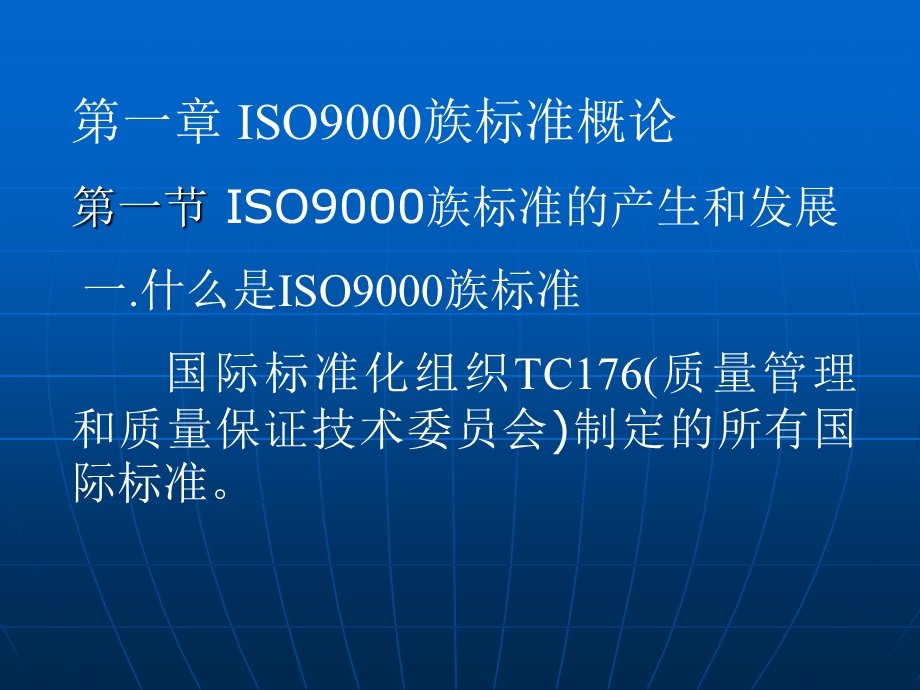 第一章 ISO9000族标准概论

第一节 ISO9000族标准的产生和发展

一.什么是ISO9000族标准

国际标准化组织TC176(质量管理和质量保证技术委员会)制定的所有国际标准。